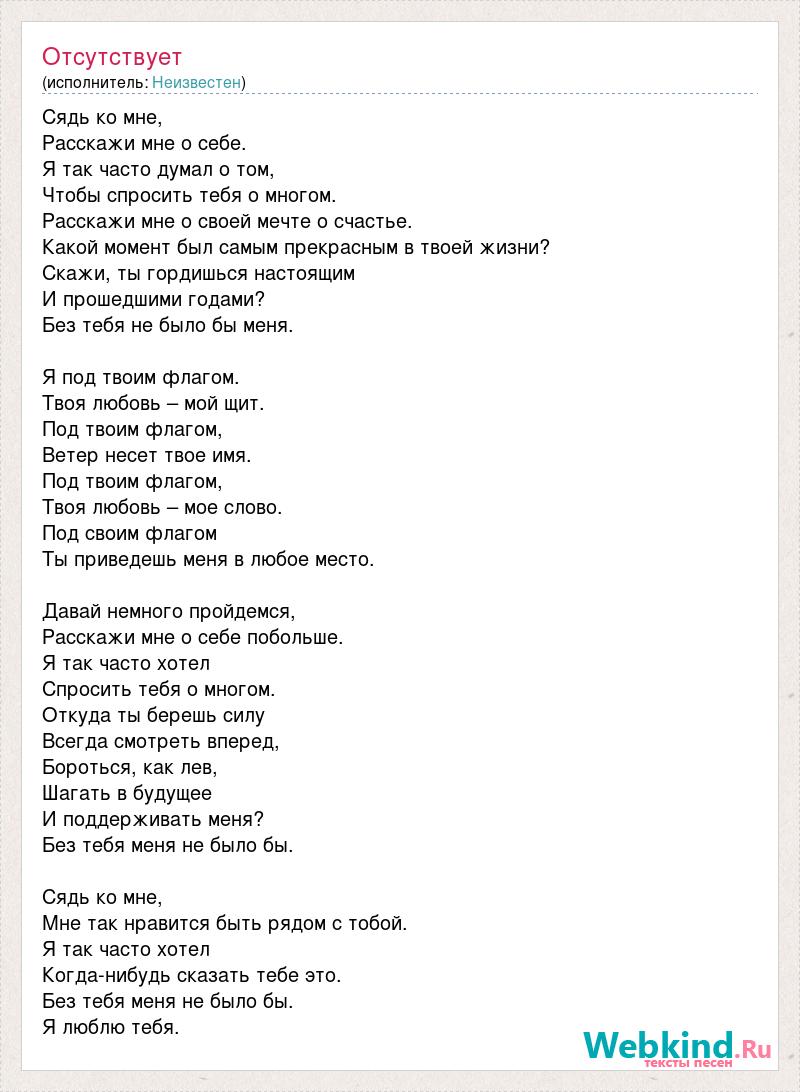 Отсутствует
(исполнитель: Неизвестен)

Сядь ко мне,
Расскажи мне о себе.
Я так часто думал о том,
Чтобы спросить тебя о многом.
Расскажи мне о своей мечте о счастье.
Какой момент был самым прекрасным в твоей жизни?
Скажи, ты гордишься настоящим
И прошедшими годами?
Без тебя не было бы меня.

Я под твоим флагом.
Твоя любовь – мой щит.
Под твоим флагом,
Ветер несет твое имя.
Под твоим флагом,
Твоя любовь – мое слово.
Под своим флагом
Ты приведешь меня в любое место.

Давай немного пройдемся,
Расскажи мне о себе побольше.
Я так часто хотел
Спросить тебя о многом.
Откуда ты берешь силу
Всегда смотреть вперед,
Бороться, как лев,
Шагать в будущее
И поддерживать меня?
Без тебя меня не было бы.

Сядь ко мне,
Мне так нравится быть рядом с тобой.
Я так часто хотел
Когда-нибудь сказать тебе это.
Без тебя меня не было бы.
Я люблю тебя.

Webkind.Ru
тексты песен